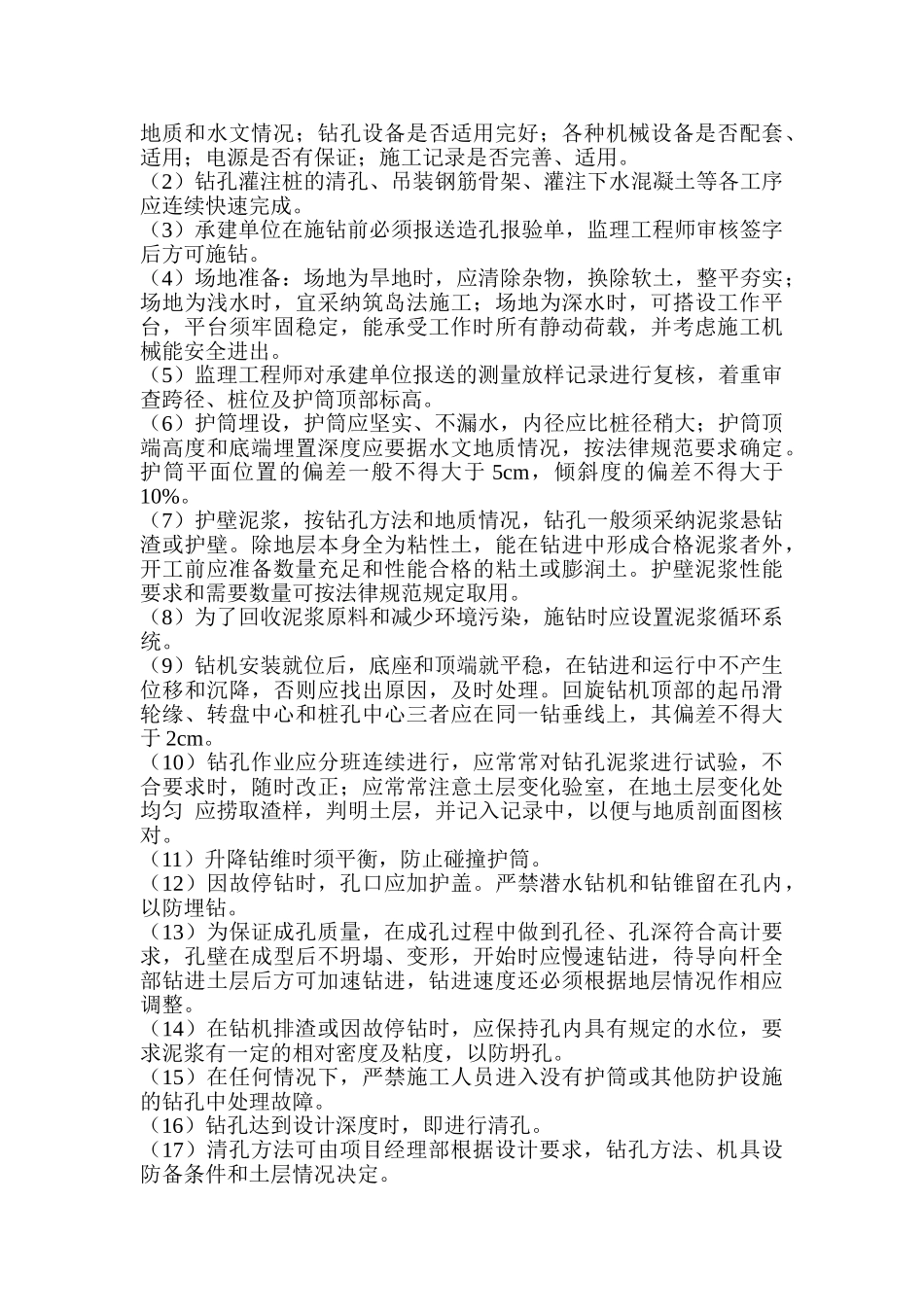 地质和水文情况；钻孔设备是否适用完好；各种机械设备是否配套、适用；电源是否有保证；施工记录是否完善、适用。
（2）钻孔灌注桩的清孔、吊装钢筋骨架、灌注下水混凝土等各工序应连续快速完成。
（3）承建单位在施钻前必须报送造孔报验单，监理工程师审核签字后方可施钻。
（4）场地准备：场地为旱地时，应清除杂物，换除软土，整平夯实；场地为浅水时，宜采纳筑岛法施工；场地为深水时，可搭设工作平台，平台须牢固稳定，能承受工作时所有静动荷载，并考虑施工机械能安全进出。
（5）监理工程师对承建单位报送的测量放样记录进行复核，着重审查跨径、桩位及护筒顶部标高。
（6）护筒埋设，护筒应坚实、不漏水，内径应比桩径稍大；护筒顶端高度和底端埋置深度应要据水文地质情况，按法律规范要求确定。护筒平面位置的偏差一般不得大于 5cm，倾斜度的偏差不得大于 10%。
（7）护壁泥浆，按钻孔方法和地质情况，钻孔一般须采纳泥浆悬钻渣或护壁。除地层本身全为粘性土，能在钻进中形成合格泥浆者外，开工前应准备数量充足和性能合格的粘土或膨润土。护壁泥浆性能要求和需要数量可按法律规范规定取用。
（8）为了回收泥浆原料和减少环境污染，施钻时应设置泥浆循环系统。
（9）钻机安装就位后，底座和顶端就平稳，在钻进和运行中不产生位移和沉降，否则应找出原因，及时处理。回旋钻机顶部的起吊滑轮缘、转盘中心和桩孔中心三者应在同一钻垂线上，其偏差不得大于 2cm。
（10）钻孔作业应分班连续进行，应常常对钻孔泥浆进行试验，不合要求时，随时改正；应常常注意土层变化验室，在地土层变化处均匀 应捞取渣样，判明土层，并记入记录中，以便与地质剖面图核对。
（11）升降钻维时须平衡，防止碰撞护筒。
（12）因故停钻时，孔口应加护盖。严禁潜水钻机和钻锥留在孔内，以防埋钻。
（13）为保证成孔质量，在成孔过程中做到孔径、孔深符合高计要求，孔壁在成型后不坍塌、变形，开始时应慢速钻进，待导向杆全部钻进土层后方可加速钻进，钻进速度还必须根据地层情况作相应调整。
（14）在钻机排渣或因故停钻时，应保持孔内具有规定的水位，要求泥浆有一定的相对密度及粘度，以防坍孔。
（15）在任何情况下，严禁施工人员进入没有护筒或其他防护设施的钻孔中处理故障。
（16）钻孔达到设计深度时，即进行清孔。
（17）清孔方法可由项目经理部根据设计要求，钻孔方法、机具设防备条件和土层情况决定。